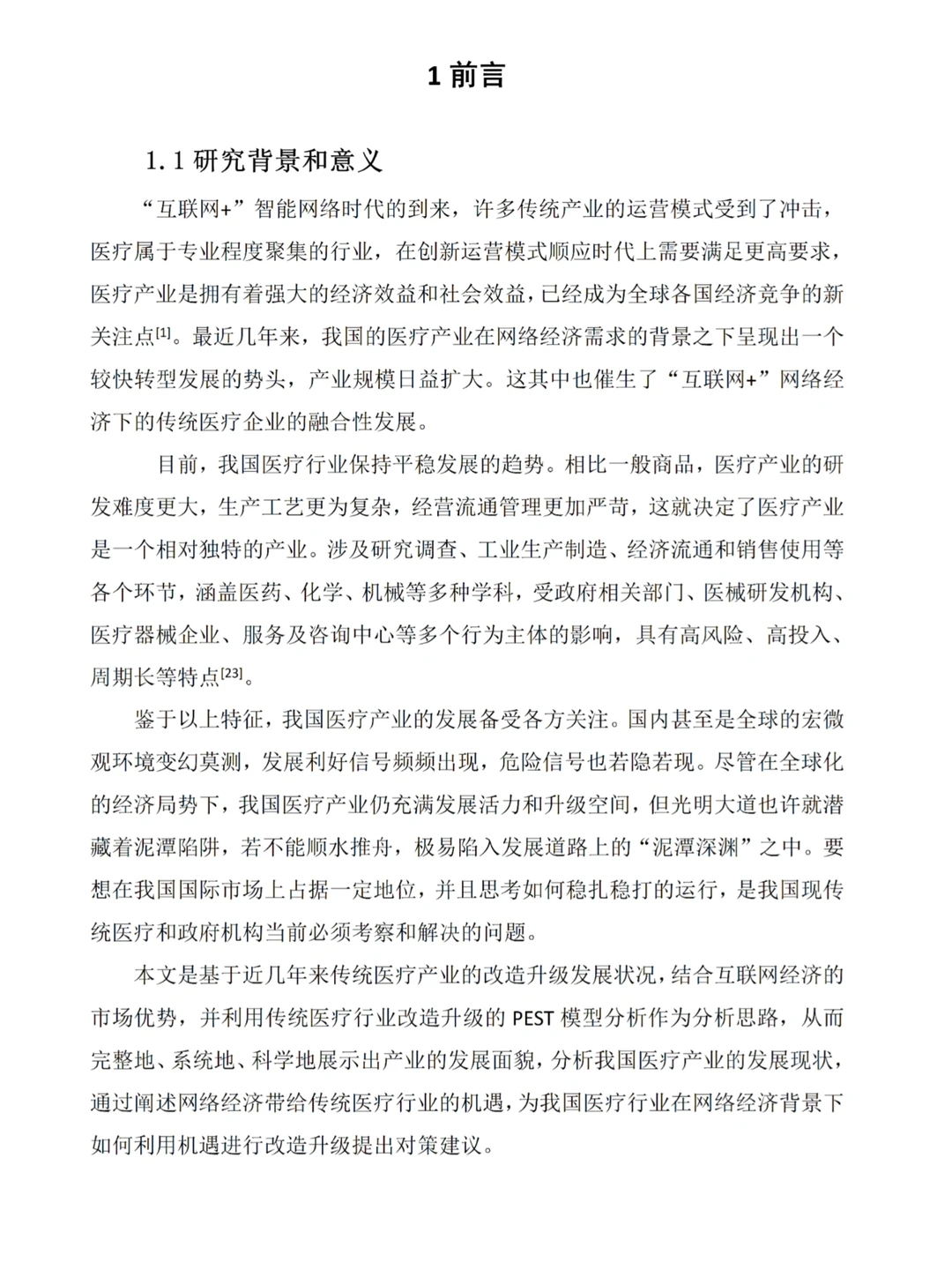 1前言

1.1研究背景和意义

“互联网+”智能网络时代的到来，许多传统产业的运营模式受到了冲击，医疗属于专业程度聚集的行业，在创新运营模式顺应时代上需要满足更高要求，医疗产业是拥有着强大的经济效益和社会效益，已经成为全球各国经济竞争的新关注点$^{[1]}$。最近几年来，我国的医疗产业在网络经济需求的背景之下呈现出一个较快转型发展的势头，产业规模日益扩大。这其中也催生了“互联网+”网络经济下的传统医疗企业的融合性发展。

目前，我国医疗行业保持平稳发展的趋势。相比一般商品，医疗产业的研发难度更大，生产工艺更为复杂，经营流通管理更加严苛，这就决定了医疗产业是一个相对独特的产业。涉及研究调查、工业生产制造、经济流通和销售使用等各个环节，涵盖医药、化学、机械等多种学科，受政府相关部门、医械研发机构、医疗器械企业、服务及咨询中心等多个行为主体的影响，具有高风险、高投入、周期长等特点$^{[23]}$。

鉴于以上特征，我国医疗产业的发展备受各方关注。国内甚至是全球的宏微观环境变幻莫测，发展利好信号频频出现，危险信号也若隐若现。尽管在全球化的经济局势下，我国医疗产业仍充满发展活力和升级空间，但光明大道也许就潜藏着泥潭陷阱，若不能顺水推舟，极易陷入发展道路上的“泥潭深渊”之中。要想在我国国际市场上占据一定地位，并且思考如何稳扎稳打的运行，是我国现传统医疗和政府机构当前必须考察和解决的问题。

本文是基于近几年来传统医疗产业的改造升级发展状况，结合互联网经济的市场优势，并利用传统医疗行业改造升级的PEST模型分析作为分析思路，从而完整地、系统地、科学地展示出产业的发展面貌，分析我国医疗产业的发展现状，通过阐述网络经济带给传统医疗行业的机遇，为我国医疗行业在网络经济背景下如何利用机遇进行改造升级提出对策建议。